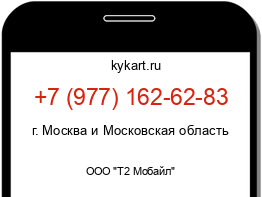 kykart.ru

+7 (977) 162-62-83

г. Москва и Московская область

ООО "Т2 Мобайл"